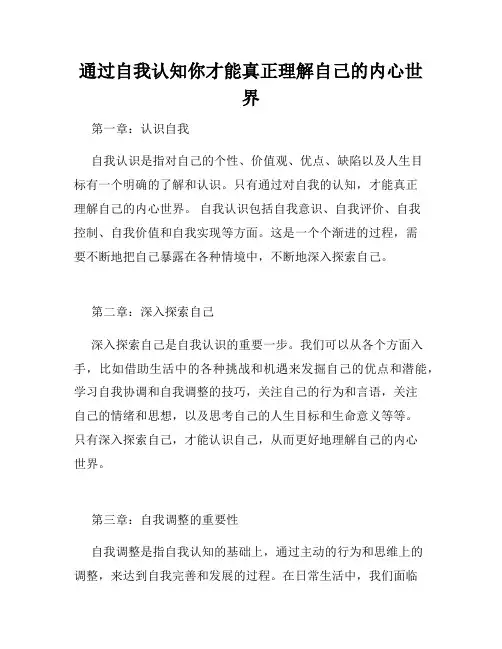 通过自我认知你才能真正理解自己的内心世界

第一章：认识自我

自我认识是指对自己的个性、价值观、优点、缺陷以及人生目标有一个明确的了解和认识。只有通过对自我的认知，才能真正理解自己的内心世界。 自我认识包括自我意识、自我评价、自我控制、自我价值和自我实现等方面。这是一个个渐进的过程，需要不断地把自己暴露在各种情境中，不断地深入探索自己。

第二章：深入探索自己

深入探索自己是自我认识的重要一步。我们可以从各个方面入手，比如借助生活中的各种挑战和机遇来发掘自己的优点和潜能，学习自我协调和自我调整的技巧，关注自己的行为和言语，关注自己的情绪和思想，以及思考自己的人生目标和生命意义等等。只有深入探索自己，才能认识自己，从而更好地理解自己的内心世界。

第三章：自我调整的重要性

自我调整是指自我认知的基础上，通过主动的行为和思维上的调整，来达到自我完善和发展的过程。在日常生活中，我们面临